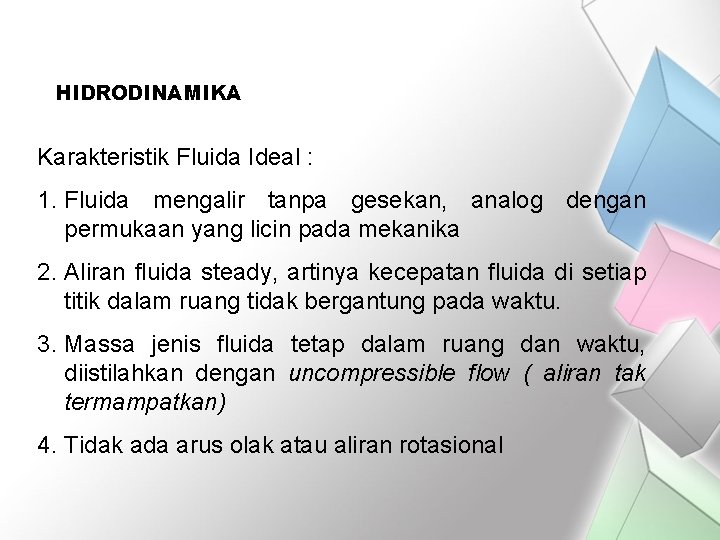 HIDRODINAMIKA

Karakteristik Fluida Ideal :

1. Fluida mengalir tanpa gesekan, analog dengan permukaan yang licin pada mekanika

2. Aliran fluida steady, artinya kecepatan fluida di setiap titik dalam ruang tidak bergantung pada waktu.

3. Massa jenis fluida tetap dalam ruang dan waktu, diistilahkan dengan uncompressible flow ( aliran tak termampatkan)

4. Tidak ada arus olak atau aliran rotasional